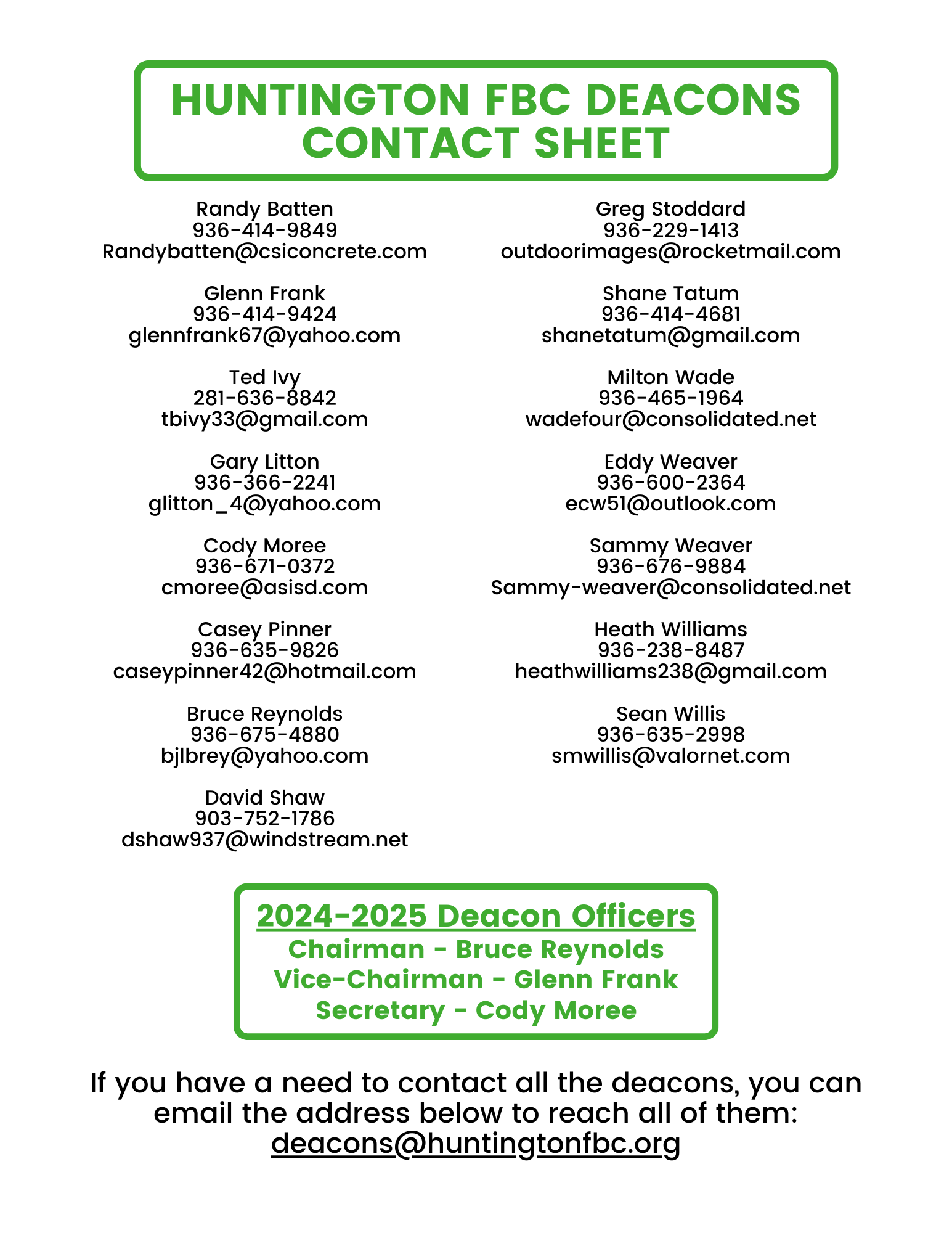 HUNTINGTON FBC DEACONS CONTACT SHEET

Randy Batten
936-414-9849
Randybatten@csiconcrete.com

Glenn Frank
936-414-9424
glennfrank67@yahoo.com

Ted Ivy
281-636-8842
tbivy33@gmail.com

Gary Litton
936-366-2241
glitton_4@yahoo.com

Cody Moree
936-671-0372
cmoree@asisd.com

Casey Pinner
936-635-9826
caseypinner42@hotmail.com

Bruce Reynolds
936-675-4880
bjlbrey@yahoo.com

David Shaw
903-752-1786
dshaw937@windstream.net

Greg Stoddard
936-229-1413
outdoorimages@rocketmail.com

Shane Tatum
936-414-4681
shanetatum@gmail.com

Milton Wade
936-465-1964
wadefour@consolidated.net

Eddy Weaver
936-600-2364
ecw51@outlook.com

Sammy Weaver
936-676-9884
Sammy-weaver@consolidated.net

Heath Williams
936-238-8487
heathwilliams238@gmail.com

Sean Willis
936-635-2998
smwillis@valornet.com

2024-2025 Deacon Officers
Chairman - Bruce Reynolds
Vice-Chairman - Glenn Frank
Secretary - Cody Moree

If you have a need to contact all the deacons, you can email the address below to reach all of them:
deacons@huntingtonfbc.org